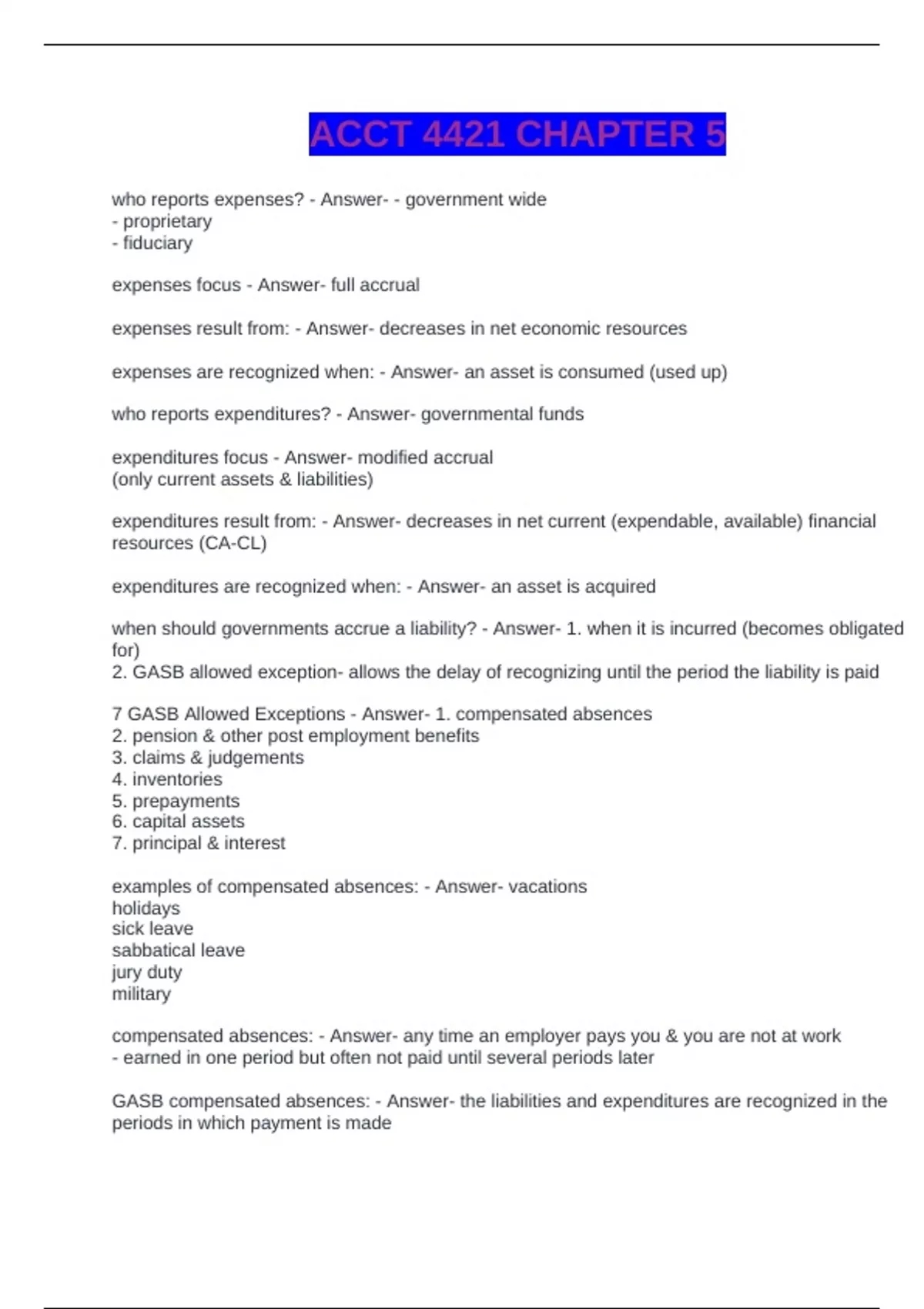 ACCT 4421 CHAPTER 5

who reports expenses? - Answer- - government wide
- proprietary
- fiduciary

expenses focus - Answer- full accrual

expenses result from: - Answer- decreases in net economic resources

expenses are recognized when: - Answer- an asset is consumed (used up)

who reports expenditures? - Answer- governmental funds

expenditures focus - Answer- modified accrual
(only current assets & liabilities)

expenditures result from: - Answer- decreases in net current (expendable, available) financial resources (CA-CL)

expenditures are recognized when: - Answer- an asset is acquired

when should governments accrue a liability? - Answer- 1. when it is incurred (becomes obligated for)
2. GASB allowed exception- allows the delay of recognizing until the period the liability is paid

7 GASB Allowed Exceptions - Answer- 1. compensated absences
2. pension & other post employment benefits
3. claims & judgements
4. inventories
5. prepayments
6. capital assets
7. principal & interest

examples of compensated absences: - Answer- vacations
holidays
sick leave
sabbatical leave
jury duty
military

compensated absences: - Answer- any time an employer pays you & you are not at work
- earned in one period but often not paid until several periods later

GASB compensated absences: - Answer- the liabilities and expenditures are recognized in the periods in which payment is made